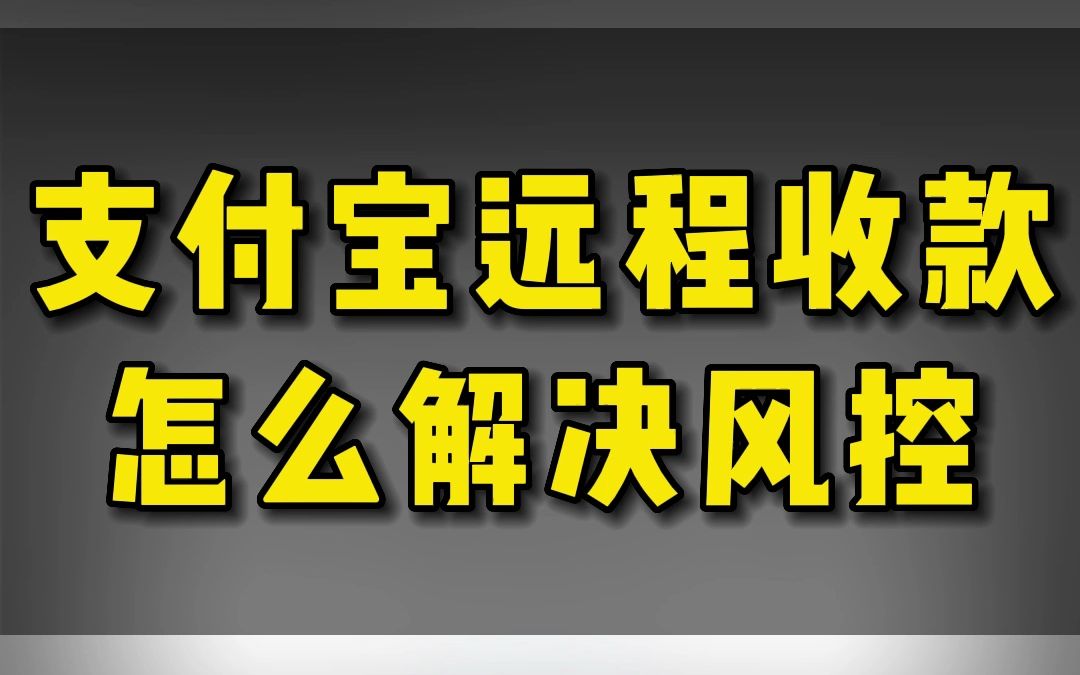 支付宝远程收款
怎么解决风控